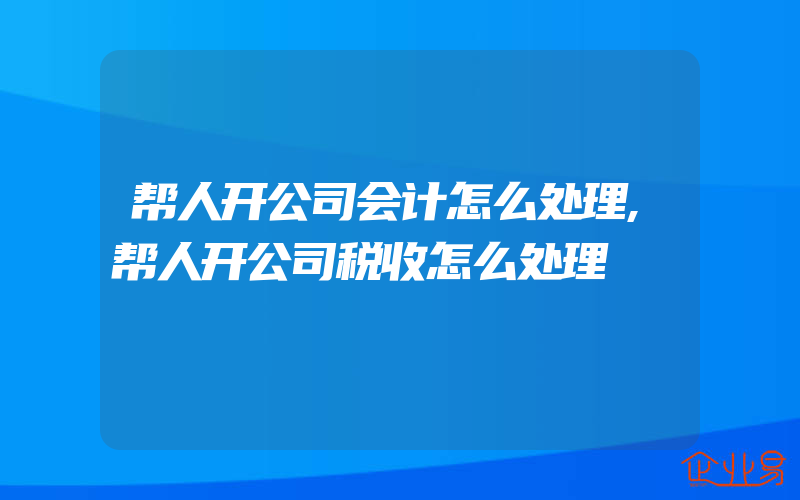 帮人开公司会计怎么处理,帮人开公司税收怎么处理

企业易